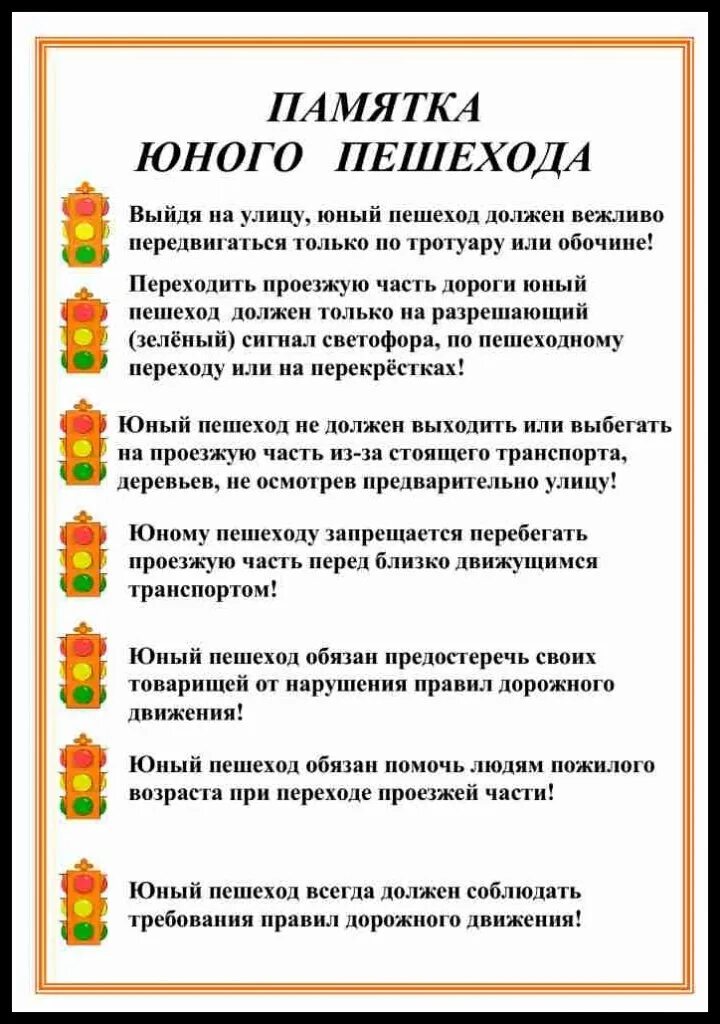 ПАМЯТКА
ЮНОГО ПЕШЕХОДА

Выйдя на улицу, юный пешеход должен вежливо передвигаться только по тротуару или обочине!

Переходить проезжую часть дороги юный пешеход должен только на разрешающий (зелёный) сигнал светофора, по пешеходному переходу или на перекрёстках!

Юный пешеход не должен выходить или выбегать на проезжую часть из-за стоящего транспорта, деревьев, не осмотрев предварительно улицу!

Юному пешеходу запрещается перебегать проезжую часть перед близко движущимся транспортом!

Юный пешеход обязан предостеречь своих товарищей от нарушения правил дорожного движения!

Юный пешеход обязан помочь людям пожилого возраста при переходе проезжей части!

Юный пешеход всегда должен соблюдать требования правил дорожного движения!